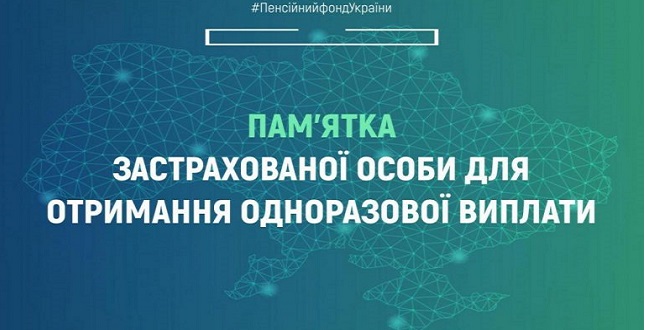 #ПенсійнийфондУкраїни

ПАМ'ЯТКА
ЗАСТРАХОВАНОЇ ОСОБИ ДЛЯ ОТРИМАННЯ ОДНОРАЗОВОЇ ВИПЛАТИ